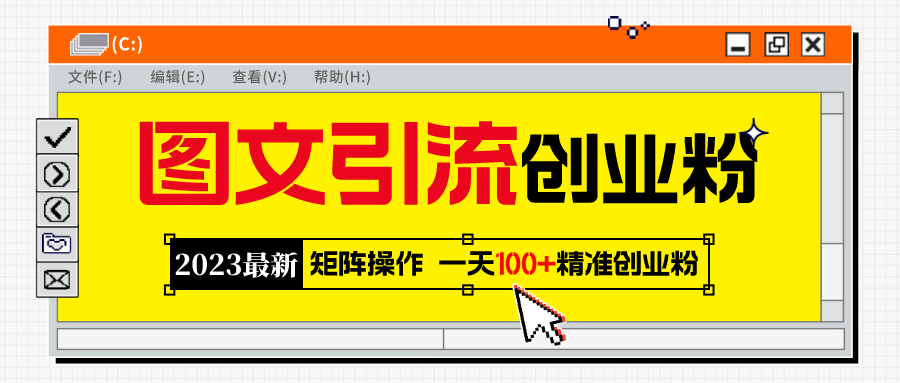 (C:)

文件(F:) 编辑(E:) 查看(V:) 帮助(H:)

图文引流创业粉

2023最新 矩阵操作 一天100+精准创业粉